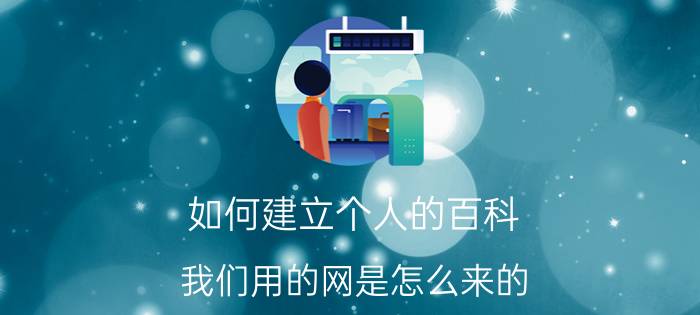 如何建立个人的百科

我们用的网是怎么来的